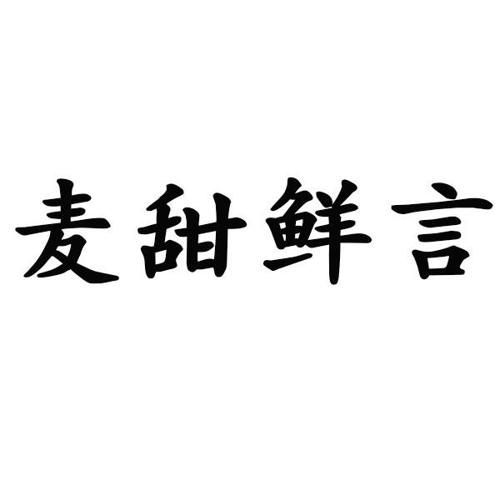 麦甜鲜言